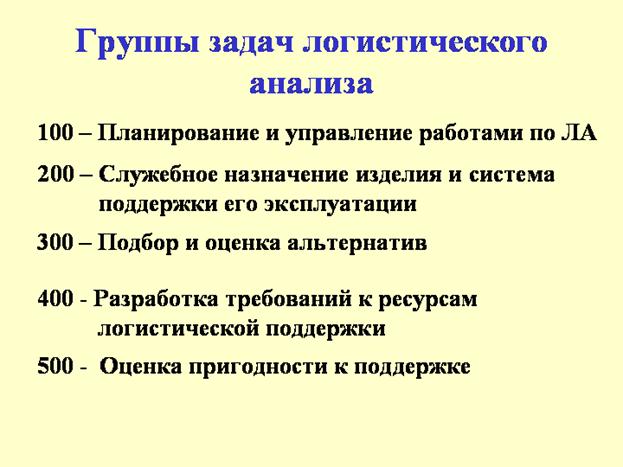 Группы задач логистического анализа

100 – Планирование и управление работами по ЛА

200 – Служебное назначение изделия и система поддержки его эксплуатации

300 – Подбор и оценка альтернатив

400 - Разработка требований к ресурсам логистической поддержки

500 - Оценка пригодности к поддержке